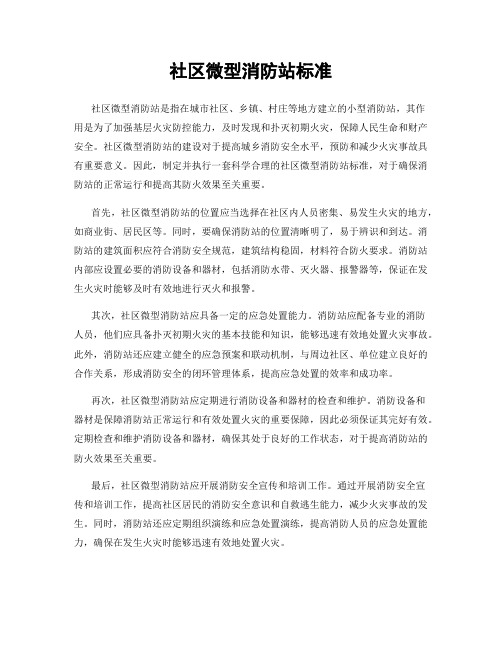 社区微型消防站标准

社区微型消防站是指在城市社区、乡镇、村庄等地方建立的小型消防站，其作用是为了加强基层火灾防控能力，及时发现和扑灭初期火灾，保障人民生命和财产安全。社区微型消防站的建设对于提高城乡消防安全水平，预防和减少火灾事故具有重要意义。因此，制定并执行一套科学合理的社区微型消防站标准，对于确保消防站的正常运行和提高其防火效果至关重要。

首先，社区微型消防站的位置应当选择在社区内人员密集、易发生火灾的地方，如商业街、居民区等。同时，要确保消防站的位置清晰明了，易于辨识和到达。消防站的建筑面积应符合消防安全规范，建筑结构稳固，材料符合防火要求。消防站内部应设置必要的消防设备和器材，包括消防水带、灭火器、报警器等，保证在发生火灾时能够及时有效地进行灭火和报警。

其次，社区微型消防站应具备一定的应急处置能力。消防站应配备专业的消防人员，他们应具备扑灭初期火灾的基本技能和知识，能够迅速有效地处置火灾事故。此外，消防站还应建立健全的应急预案和联动机制，与周边社区、单位建立良好的合作关系，形成消防安全的闭环管理体系，提高应急处置的效率和成功率。

再次，社区微型消防站应定期进行消防设备和器材的检查和维护。消防设备和器材是保障消防站正常运行和有效处置火灾的重要保障，因此必须保证其完好有效。定期检查和维护消防设备和器材，确保其处于良好的工作状态，对于提高消防站的防火效果至关重要。

最后，社区微型消防站应开展消防安全宣传和培训工作。通过开展消防安全宣传和培训工作，提高社区居民的消防安全意识和自救逃生能力，减少火灾事故的发生。同时，消防站还应定期组织演练和应急处置演练，提高消防人员的应急处置能力，确保在发生火灾时能够迅速有效地处置火灾。